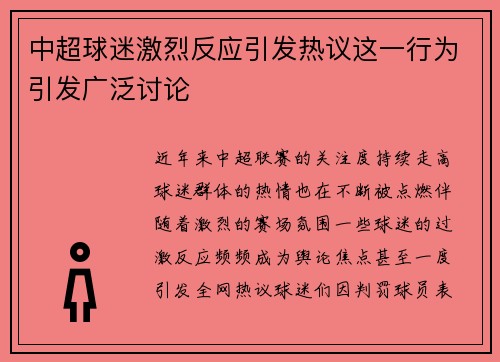 中超球迷激烈反应引发热议这一行为引发广泛讨论

近年来中超联赛的关注度持续走高球迷群体的热情也在不断被点燃伴随着激烈的赛场氛围一些球迷的过激反应频频成为舆论焦点甚至一度引发全网热议球迷们因判罚球员表